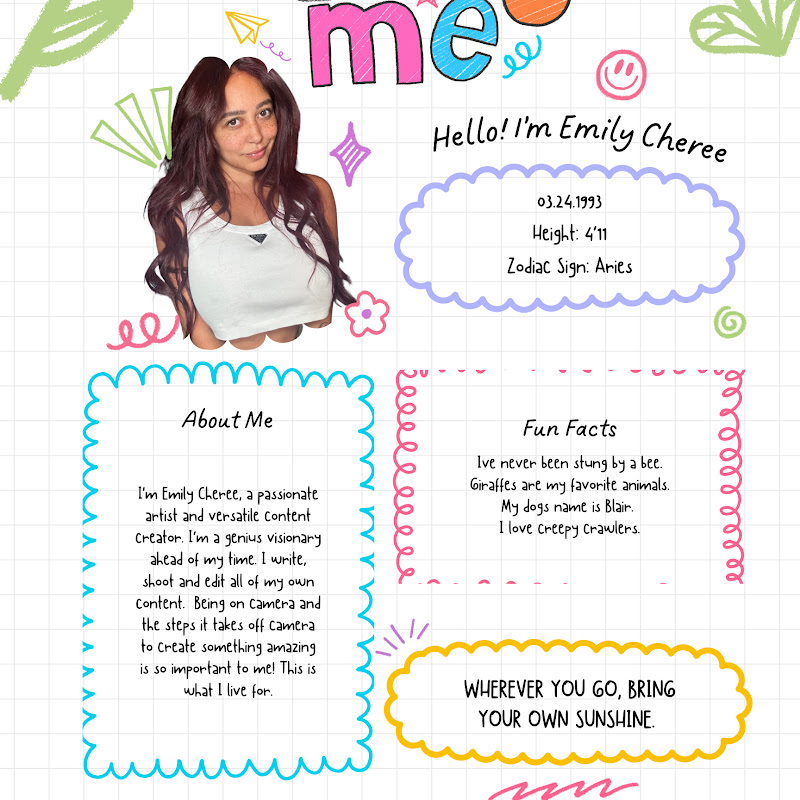 me

Hello! I'm Emily Cheree

03.24.1993

Height: 4'11

Zodiac Sign: Aries

About Me

I'm Emily Cheree, a passionate artist and versatile content creator. I'm a genius visionary ahead of my time. I write, shoot and edit all of my own content. Being on camera and the steps it takes off camera to create something amazing is so important to me! This is what I live for.

Fun Facts

Ive never been stung by a bee.
Giraffes are my favorite animals.
My dogs name is Blair.
I love creepy crawlers.

WHEREVER YOU GO, BRING YOUR OWN SUNSHINE.